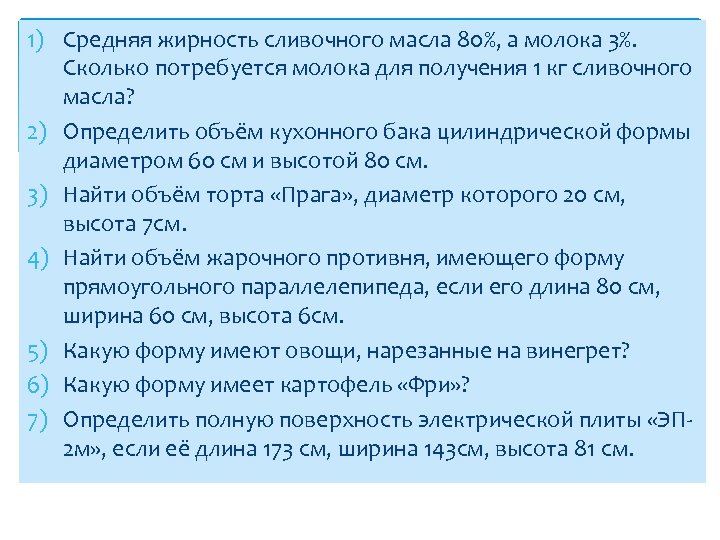 1) Средняя жирность сливочного масла 80%, а молока 3%. Сколько потребуется молока для получения 1 кг сливочного масла?

2) Определить объём кухонного бака цилиндрической формы диаметром 60 см и высотой 80 см.

3) Найти объём торта «Прага», диаметр которого 20 см, высота 7см.

4) Найти объём жарочного противня, имеющего форму прямоугольного параллелепипеда, если его длина 80 см, ширина 60 см, высота 6см.

5) Какую форму имеют овощи, нарезанные на винегрет?

6) Какую форму имеет картофель «Фри»?

7) Определить полную поверхность электрической плиты «ЭП-2м», если её длина 173 см, ширина 143см, высота 81 см.